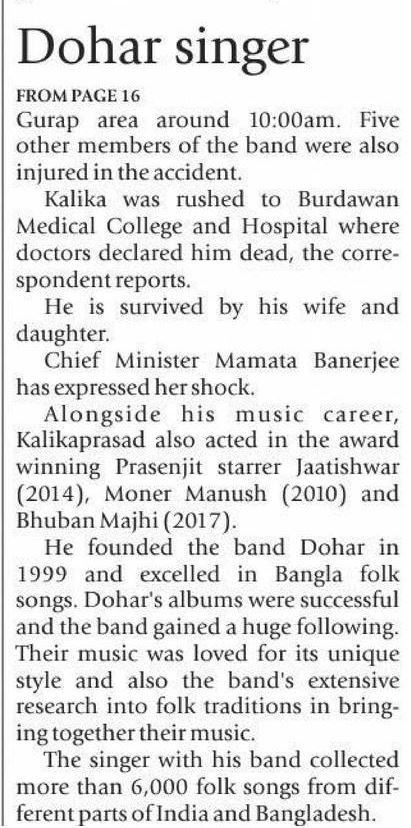 Dohar singer

FROM PAGE 16

Gurap area around 10:00am. Five other members of the band were also injured in the accident.

Kalika was rushed to Burdawan Medical College and Hospital where doctors declared him dead, the correspondent reports.

He is survived by his wife and daughter.

Chief Minister Mamata Banerjee has expressed her shock.

Alongside his music career, Kalikaprasad also acted in the award winning Prasenjit starrer Jaatishwar (2014), Moner Manush (2010) and Bhuban Majhi (2017).

He founded the band Dohar in 1999 and excelled in Bangla folk songs. Dohar's albums were successful and the band gained a huge following. Their music was loved for its unique style and also the band's extensive research into folk traditions in bringing together their music.

The singer with his band collected more than 6,000 folk songs from different parts of India and Bangladesh.